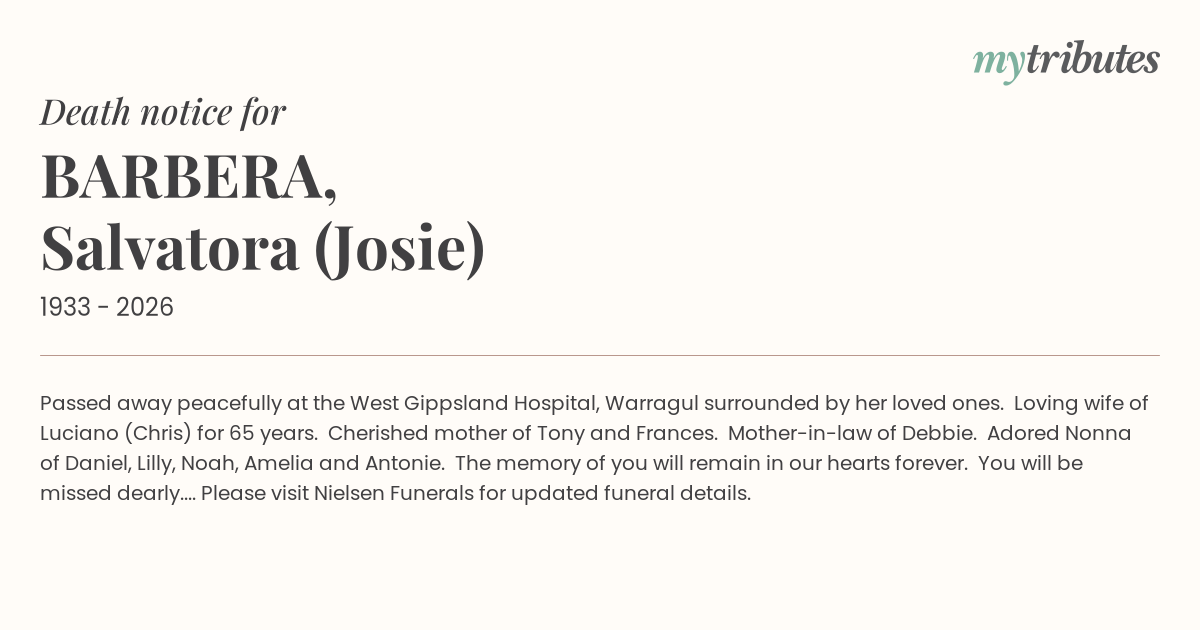 mytributes

Death notice for

BARBERA,
Salvatora (Josie)

1933 - 2026

Passed away peacefully at the West Gippsland Hospital, Warragul surrounded by her loved ones. Loving wife of Luciano (Chris) for 65 years. Cherished mother of Tony and Frances. Mother-in-law of Debbie. Adored Nonna of Daniel, Lilly, Noah, Amelia and Antonie. The memory of you will remain in our hearts forever. You will be missed dearly.... Please visit Nielsen Funerals for updated funeral details.